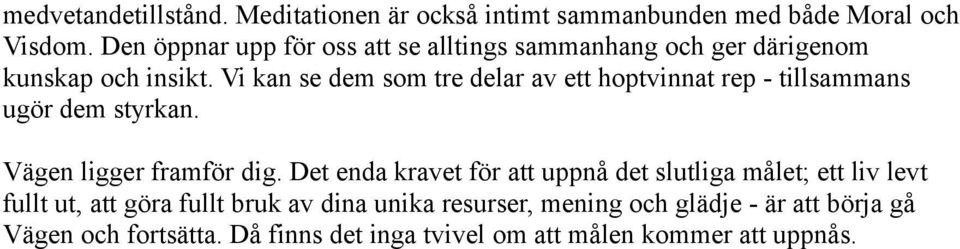 medvetandetillstånd. Meditationen är också intimt sammanbunden med både Moral och Visdom. Den öppnar upp för oss att se alltings sammanhang och ger därigenom kunskap och insikt. Vi kan se dem som tre delar av ett hoptvinnat rep - tillsammans ugör dem styrkan.

Vägen ligger framför dig. Det enda kravet för att uppnå det slutliga målet; ett liv levt fullt ut, att göra fullt bruk av dina unika resurser, mening och glädje - är att börja gå Vägen och fortsätta. Då finns det inga tvivel om att målen kommer att uppnås.